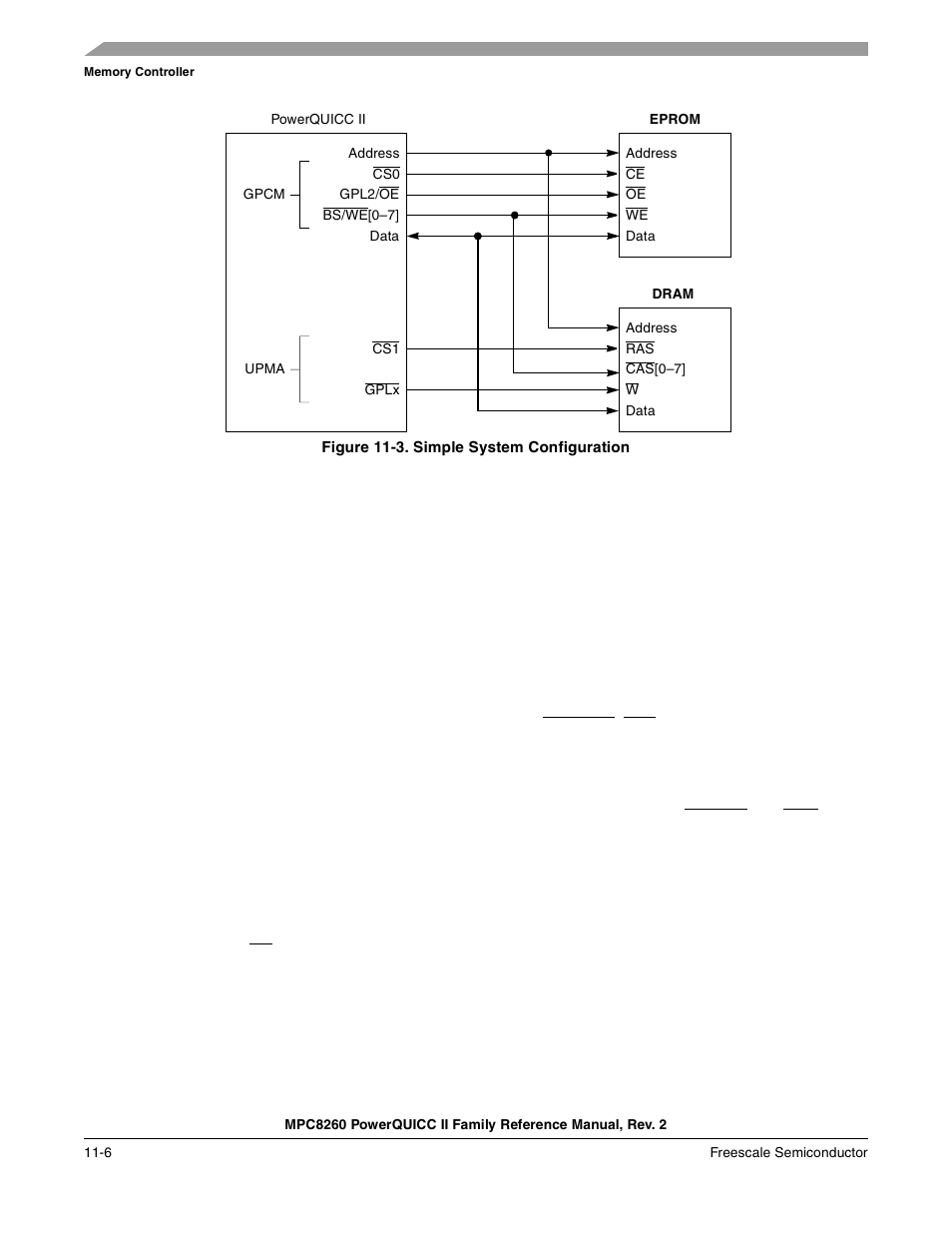 Memory Controller

PowerQUICC II

GPCM

Address
$\overline{CS0}$
GPL2/$\overline{OE}$
$\overline{BS/WE}$[0–7]
Data

UPMA

$\overline{CS1}$
$\overline{GPLx}$

EPROM

Address
$\overline{CE}$
$\overline{OE}$
$\overline{WE}$
Data

DRAM

Address
$\overline{RAS}$
$\overline{CAS}$[0–7]
$\overline{W}$
Data

Figure 11-3. Simple System Configuration

MPC8260 PowerQUICC II Family Reference Manual, Rev. 2

11-6

Freescale Semiconductor